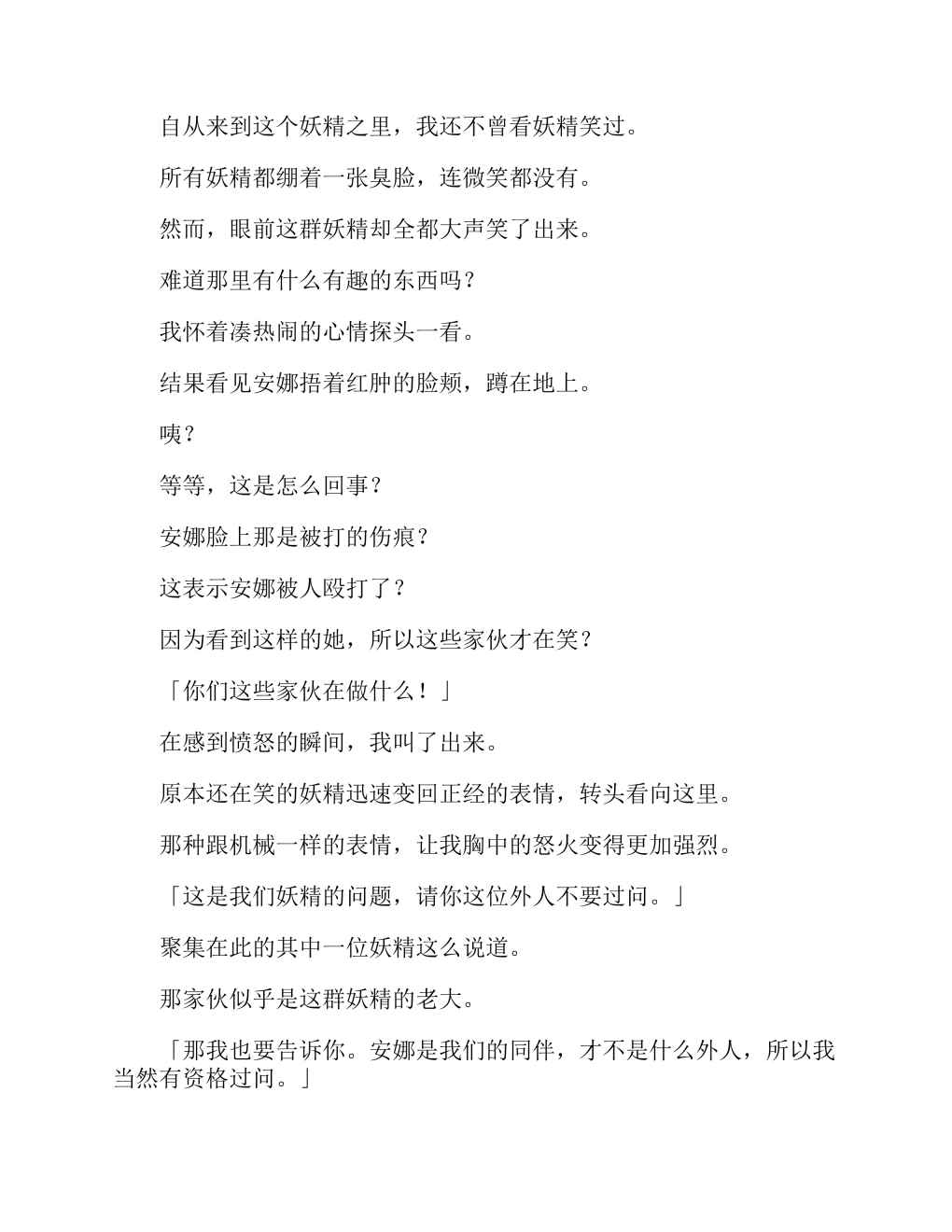 自从来到这个妖精之里，我还不曾看妖精笑过。

所有妖精都绷着一张臭脸，连微笑都没有。

然而，眼前这群妖精却全都大声笑了出来。

难道那里有什么有趣的东西吗？

我怀着凑热闹的心情探头一看。

结果看见安娜捂着红肿的脸颊，蹲在地上。

咦？

等等，这是怎么回事？

安娜脸上那是被打的伤痕？

这表示安娜被人殴打了？

因为看到这样的她，所以这些家伙才在笑？

「你们这些家伙在做什么！」

在感到愤怒的瞬间，我叫了出来。

原本还在笑的妖精迅速变回正经的表情，转头看向这里。

那种跟机械一样的表情，让我胸中的怒火变得更加强烈。

「这是我们妖精的问题，请你这位外人不要过问。」

聚集在此的其中一位妖精这么说道。

那家伙似乎是这群妖精的老大。

「那我也要告诉你。安娜是我们的同伴，才不是什么外人，所以我当然有资格过问。」